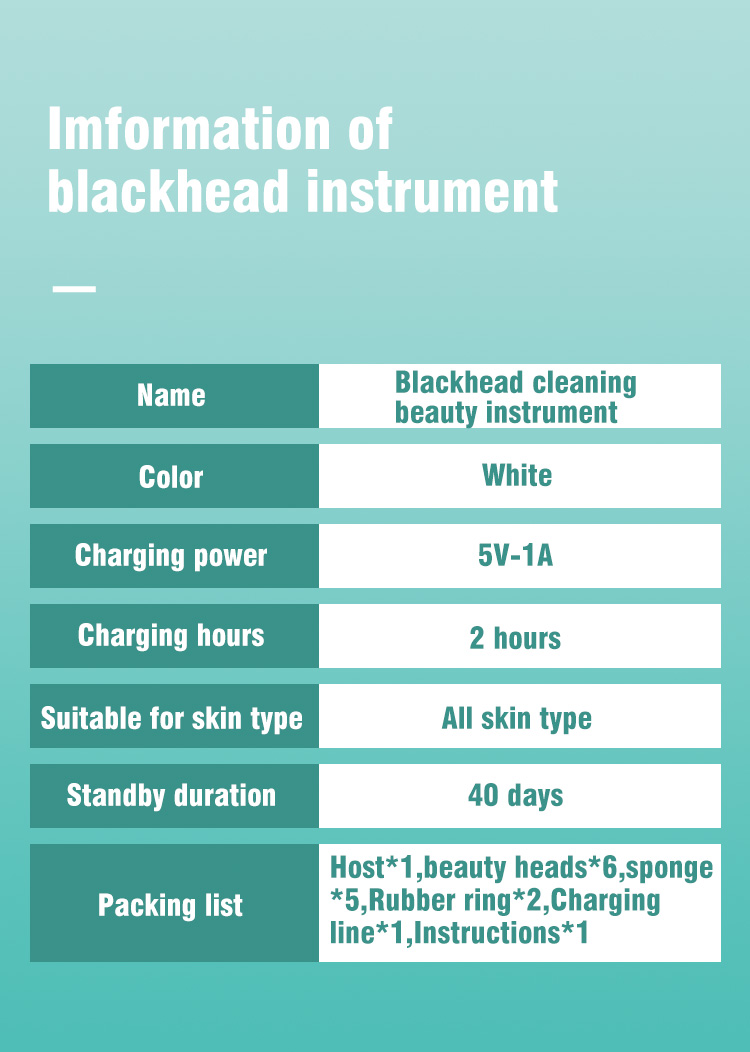 Imformation of blackhead instrument

| Name | Blackhead cleaning beauty instrument |
|---|---|
| Color | White |
| Charging power | 5V-1A |
| Charging hours | 2 hours |
| Suitable for skin type | All skin type |
| Standby duration | 40 days |
| Packing list | Host*1,beauty heads*6,sponge *5,Rubber ring*2,Charging line*1,Instructions*1 |